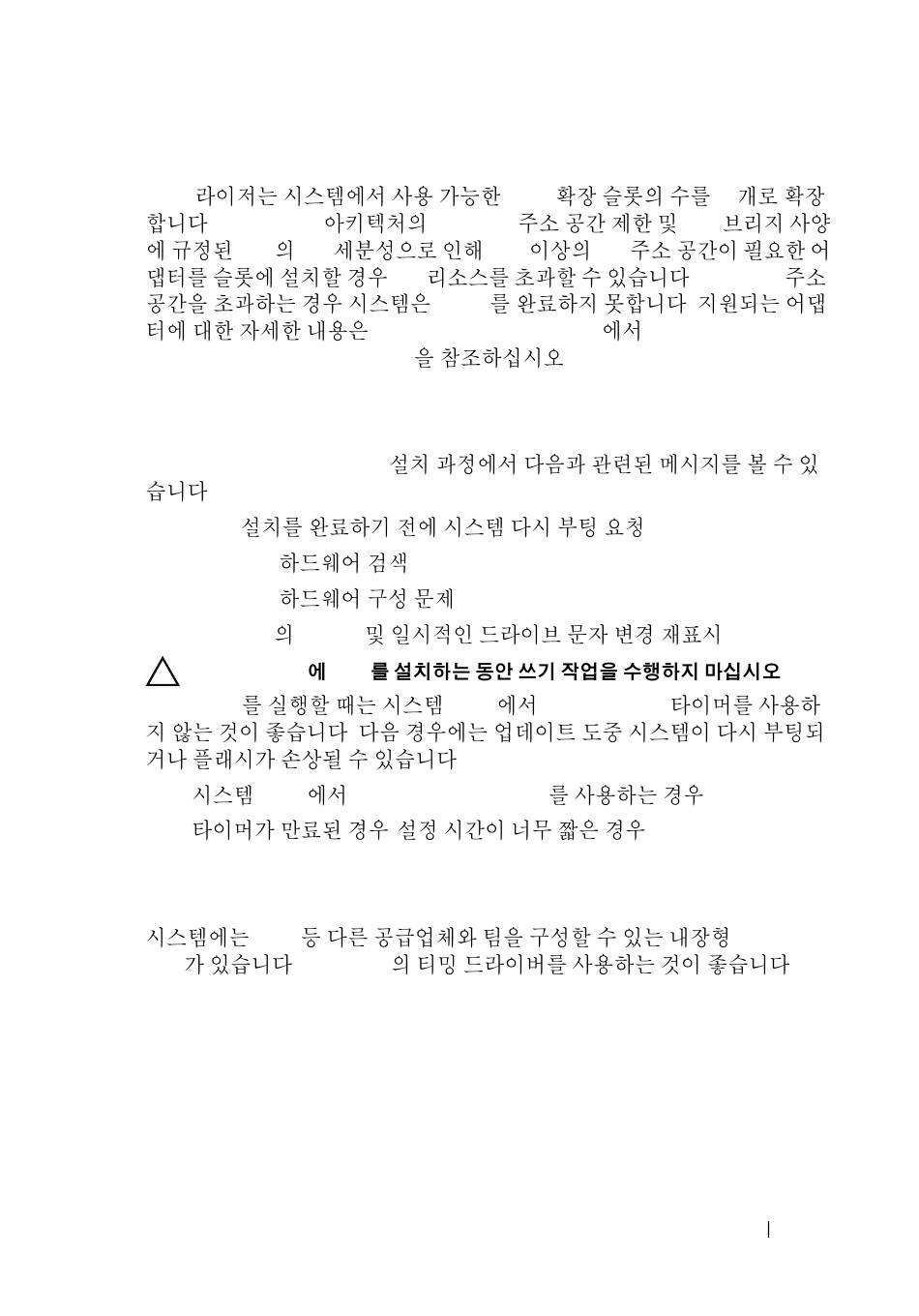 라이저는 시스템에서 사용 가능한 확장 슬롯의 수를 개로 확장합니다 아키텍처의 주소 공간 제한 및 브리지 사양에 규정된 의 세분성으로 인해 이상의 주소 공간이 필요한 어댑터를 슬롯에 설치할 경우 리소스를 초과할 수 있습니다 주소 공간을 초과하는 경우 시스템은 를 완료하지 못합니다 지원되는 어댑터에 대한 자세한 내용은 에서 을 참조하십시오

설치 과정에서 다음과 관련된 메시지를 볼 수 있습니다

설치를 완료하기 전에 시스템 다시 부팅 요청

하드웨어 검색

하드웨어 구성 문제

의 및 일시적인 드라이브 문자 변경 재표시

에 를 설치하는 동안 쓰기 작업을 수행하지 마십시오

를 실행할 때는 시스템 에서 타이머를 사용하지 않는 것이 좋습니다 다음 경우에는 업데이트 도중 시스템이 다시 부팅되거나 플래시가 손상될 수 있습니다

시스템 에서 를 사용하는 경우

타이머가 만료된 경우 설정 시간이 너무 짧은 경우

시스템에는 등 다른 공급업체와 팀을 구성할 수 있는 내장형 가 있습니다 의 티밍 드라이버를 사용하는 것이 좋습니다

|